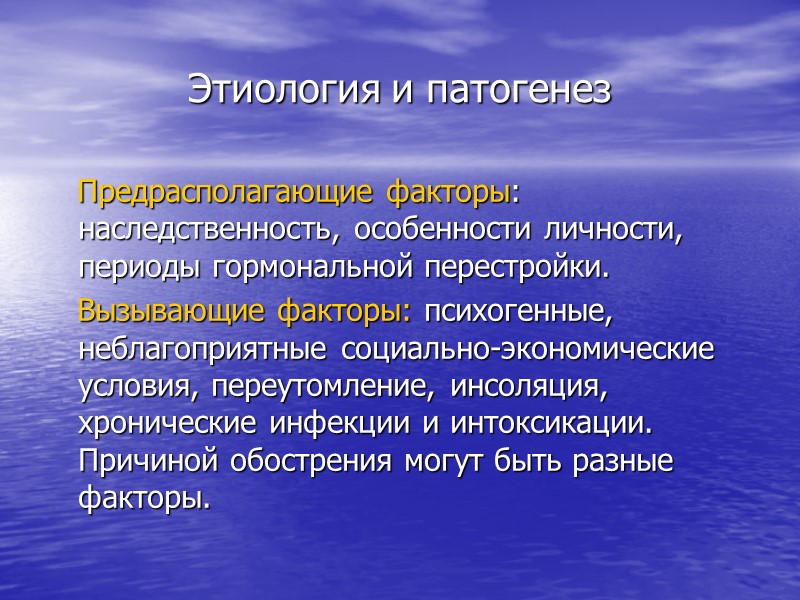 Этиология и патогенез

Предрасполагающие факторы: наследственность, особенности личности, периоды гормональной перестройки.

Вызывающие факторы: психогенные, неблагоприятные социально-экономические условия, переутомление, инсоляция, хронические инфекции и интоксикации. Причиной обострения могут быть разные факторы.